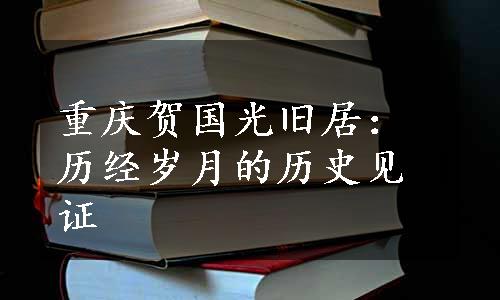 重庆贺国光旧居：历经岁月的历史见证